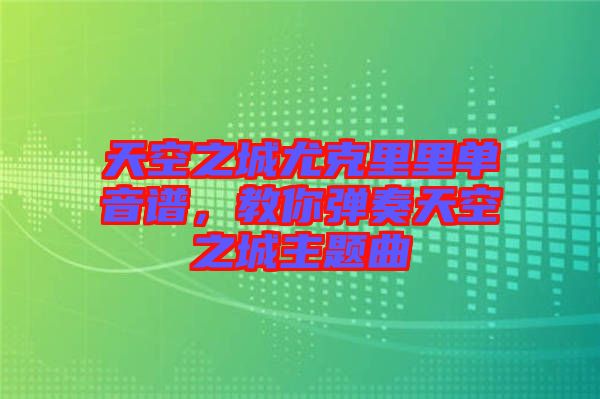 天空之城尤克里里单音谱，教你弹奏天空之城主题曲